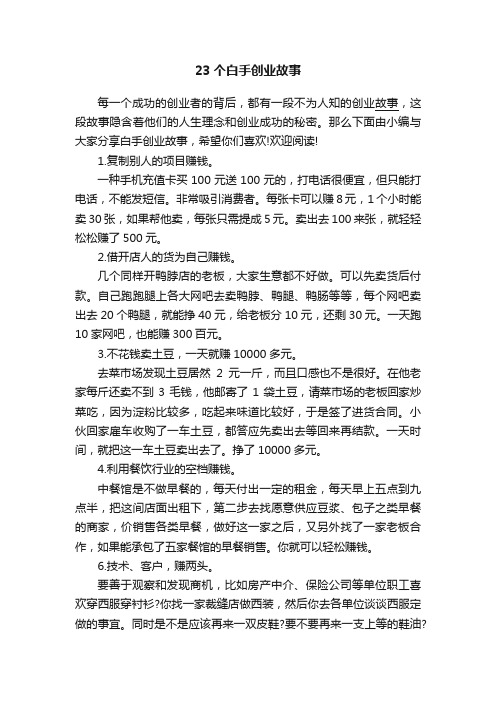 23 个白手创业故事

每一个成功的创业者的背后，都有一段不为人知的创业故事，这段故事隐含着他们的人生理念和创业成功的秘密。那么下面由小编与大家分享白手创业故事，希望你们喜欢!欢迎阅读!

1.复制别人的项目赚钱。

一种手机充值卡买 100 元送 100 元的，打电话很便宜，但只能打电话，不能发短信。非常吸引消费者。每张卡可以赚 8 元，1 个小时能卖 30 张，如果帮他卖，每张只需提成 5 元。卖出去 100 来张，就轻轻松松赚了 500 元。

2.借开店人的货为自己赚钱。

几个同样开鸭脖店的老板，大家生意都不好做。可以先卖货后付款。自己跑跑腿上各大网吧去卖鸭脖、鸭腿、鸭肠等等，每个网吧卖出去 20 个鸭腿，就能挣 40 元，给老板分 10 元，还剩 30 元。一天跑 10 家网吧，也能赚 300 百元。

3.不花钱卖土豆，一天就赚 10000 多元。

去菜市场发现土豆居然 2 元一斤，而且口感也不是很好。在他老家每斤还卖不到 3 毛钱，他邮寄了 1 袋土豆，请菜市场的老板回家炒菜吃，因为淀粉比较多，吃起来味道比较好，于是签了进货合同。小伙回家雇车收购了一车土豆，都答应先卖出去等回来再结款。一天时间，就把这一车土豆卖出去了。挣了 10000 多元。

4.利用餐饮行业的空档赚钱。

中餐馆是不做早餐的，每天付出一定的租金，每天早上五点到九点半，把这间店面出租下，第二步去找愿意供应豆浆、包子之类早餐的商家，价销售各类早餐，做好这一家之后，又另外找了一家老板合作，如果能承包了五家餐馆的早餐销售。你就可以轻松赚钱。

6.技术、客户，赚两头。

要善于观察和发现商机，比如房产中介、保险公司等单位职工喜欢穿西服穿衬衫?你找一家裁缝店做西装，然后你去各单位谈谈西服定做的事宜。同时是不是应该再来一双皮鞋?要不要再来一支上等的鞋油?